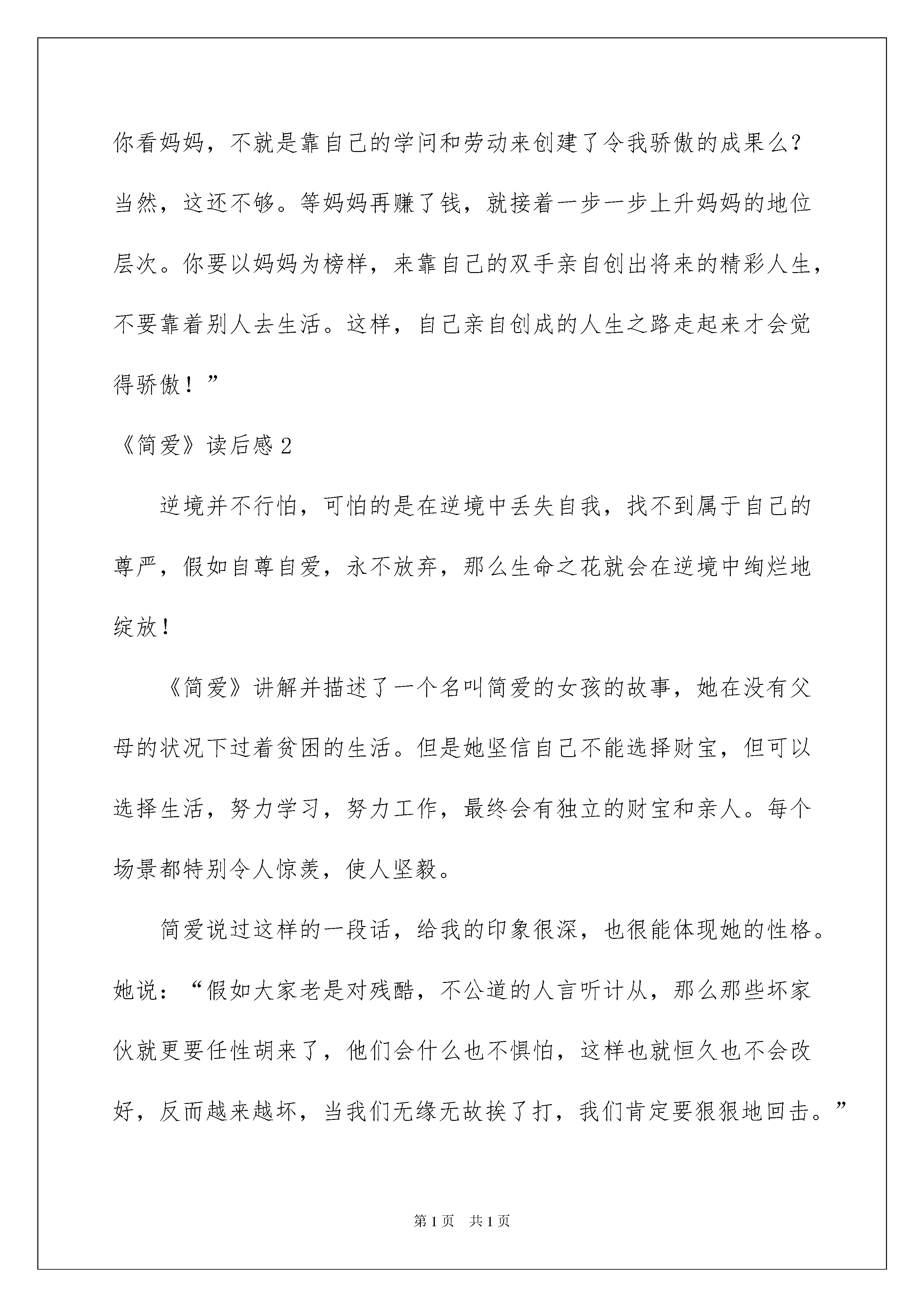 你看妈妈，不就是靠自己的学问和劳动来创建了令我骄傲的成果么？当然，这还不够。等妈妈再赚了钱，就接着一步一步上升妈妈的地位层次。你要以妈妈为榜样，来靠自己的双手亲自创出将来的精彩人生，不要靠着别人去生活。这样，自己亲自创成的人生之路走起来才会觉得骄傲！”

《简爱》读后感 2

逆境并不行怕，可怕的是在逆境中丢失自我，找不到属于自己的尊严，假如自尊自爱，永不放弃，那么生命之花就会在逆境中绚烂地绽放！

《简爱》讲解并描述了一个名叫简爱的女孩的故事，她在没有父母的状况下过着贫困的生活。但是她坚信自己不能选择财宝，但可以选择生活，努力学习，努力工作，最终会有独立的财宝和亲人。每个场景都特别令人惊羡，使人坚毅。

简爱说过这样的一段话，给我的印象很深，也很能体现她的性格。她说：“假如大家老是对残酷，不公道的人言听计从，那么那些坏家伙就更要任性胡来了，他们会什么也不惧怕，这样也就恒久也不会改好，反而越来越坏，当我们无缘无故挨了打，我们肯定要狠狠地回击。”

第 1 页　共 1 页